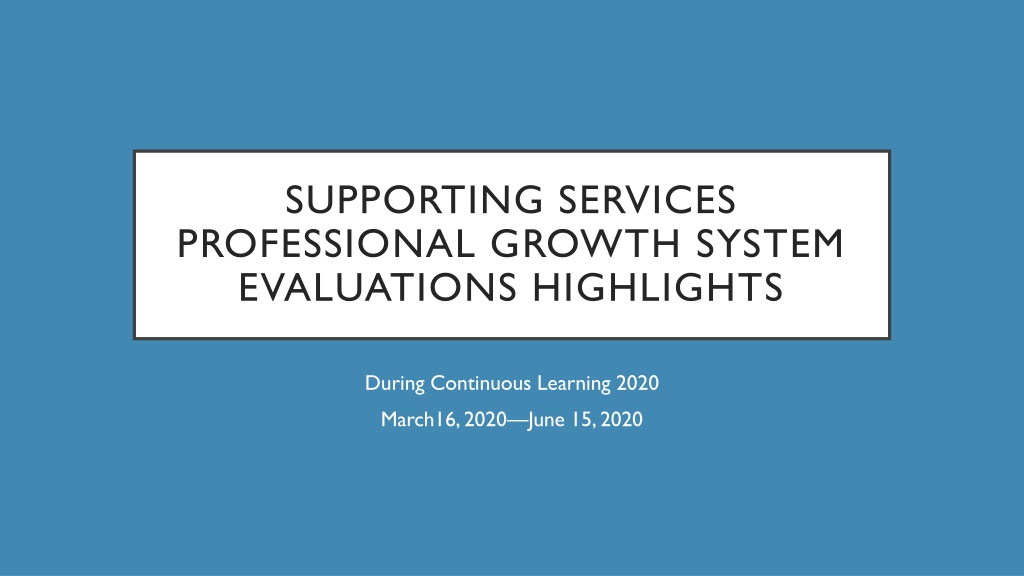 SUPPORTING SERVICES
PROFESSIONAL GROWTH SYSTEM
EVALUATIONS HIGHLIGHTS

During Continuous Learning 2020
March16, 2020—June 15, 2020